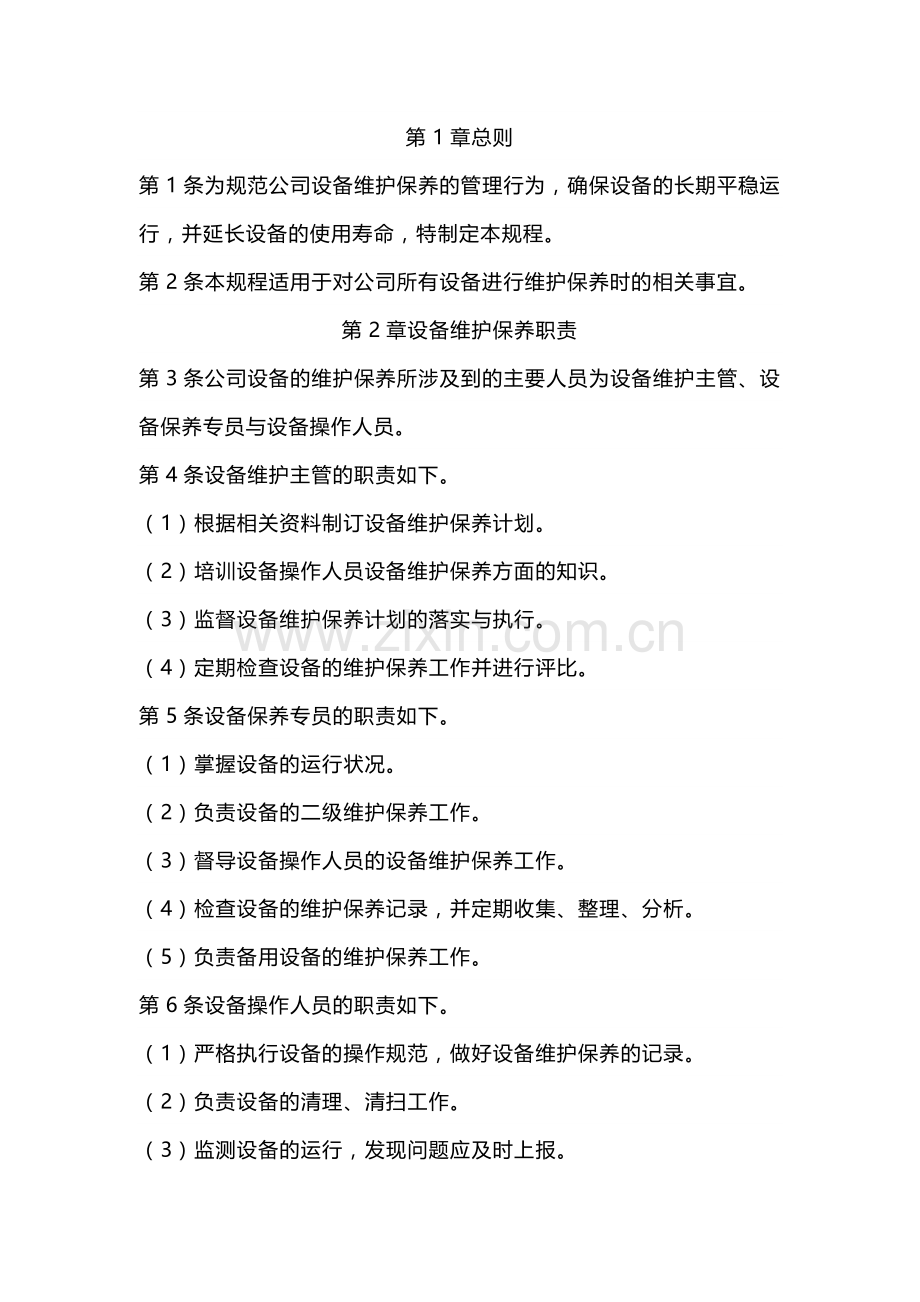 第 1 章总则

第 1 条为规范公司设备维护保养的管理行为，确保设备的长期平稳运行，并延长设备的使用寿命，特制定本规程。

第 2 条本规程适用于对公司所有设备进行维护保养时的相关事宜。

第 2 章设备维护保养职责

第 3 条公司设备的维护保养所涉及到的主要人员为设备维护主管、设备保养专员与设备操作人员。

第 4 条设备维护主管的职责如下。

（1）根据相关资料制订设备维护保养计划。

（2）培训设备操作人员设备维护保养方面的知识。

（3）监督设备维护保养计划的落实与执行。

www.zixin.com.cn

（4）定期检查设备的维护保养工作并进行评比。

第 5 条设备保养专员的职责如下。

（1）掌握设备的运行状况。

（2）负责设备的二级维护保养工作。

（3）督导设备操作人员的设备维护保养工作。

（4）检查设备的维护保养记录，并定期收集、整理、分析。

（5）负责备用设备的维护保养工作。

第 6 条设备操作人员的职责如下。

（1）严格执行设备的操作规范，做好设备维护保养的记录。

（2）负责设备的清理、清扫工作。

（3）监测设备的运行，发现问题应及时上报。